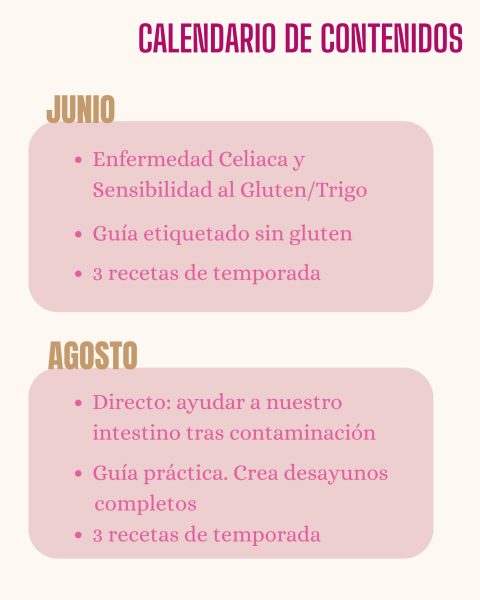 CALENDARIO DE CONTENIDOS

JUNIO

• Enfermedad Celiaca y Sensibilidad al Gluten/Trigo
• Guía etiquetado sin gluten
• 3 recetas de temporada

AGOSTO

• Directo: ayudar a nuestro intestino tras contaminación
• Guía práctica. Crea desayunos completos
• 3 recetas de temporada